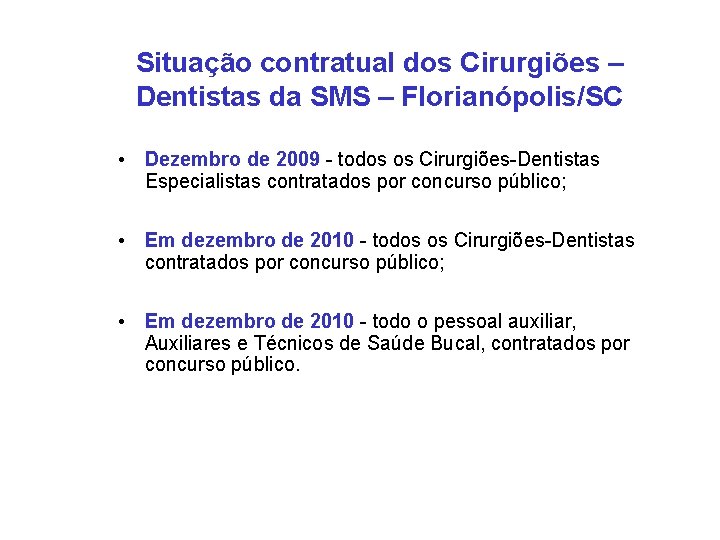 Situação contratual dos Cirurgiões – Dentistas da SMS – Florianópolis/SC

• Dezembro de 2009 - todos os Cirurgiões-Dentistas Especialistas contratados por concurso público;

• Em dezembro de 2010 - todos os Cirurgiões-Dentistas contratados por concurso público;

• Em dezembro de 2010 - todo o pessoal auxiliar, Auxiliares e Técnicos de Saúde Bucal, contratados por concurso público.